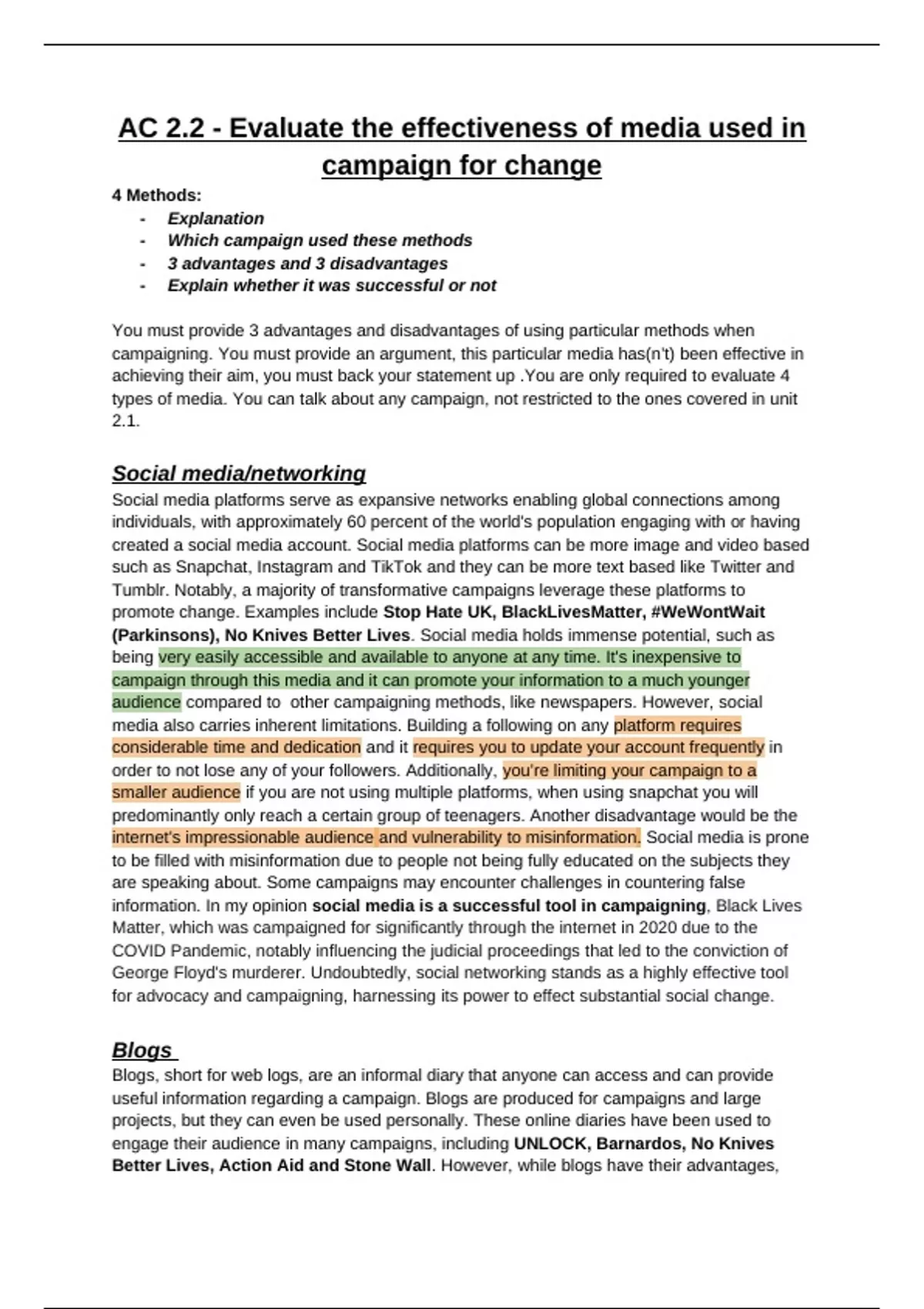 AC 2.2 - Evaluate the effectiveness of media used in campaign for change

4 Methods:
- Explanation
- Which campaign used these methods
- 3 advantages and 3 disadvantages
- Explain whether it was successful or not

You must provide 3 advantages and disadvantages of using particular methods when campaigning. You must provide an argument, this particular media has(n't) been effective in achieving their aim, you must back your statement up .You are only required to evaluate 4 types of media. You can talk about any campaign, not restricted to the ones covered in unit 2.1.

Social media/networking
Social media platforms serve as expansive networks enabling global connections among individuals, with approximately 60 percent of the world's population engaging with or having created a social media account. Social media platforms can be more image and video based such as Snapchat, Instagram and TikTok and they can be more text based like Twitter and Tumblr. Notably, a majority of transformative campaigns leverage these platforms to promote change. Examples include Stop Hate UK, BlackLivesMatter, #WeWontWait (Parkinsons), No Knives Better Lives. Social media holds immense potential, such as being very easily accessible and available to anyone at any time. It's inexpensive to campaign through this media and it can promote your information to a much younger audience compared to other campaigning methods, like newspapers. However, social media also carries inherent limitations. Building a following on any platform requires considerable time and dedication and it requires you to update your account frequently in order to not lose any of your followers. Additionally, you're limiting your campaign to a smaller audience if you are not using multiple platforms, when using snapchat you will predominantly only reach a certain group of teenagers. Another disadvantage would be the internet's impressionable audience and vulnerability to misinformation. Social media is prone to be filled with misinformation due to people not being fully educated on the subjects they are speaking about. Some campaigns may encounter challenges in countering false information. In my opinion social media is a successful tool in campaigning, Black Lives Matter, which was campaigned for significantly through the internet in 2020 due to the COVID Pandemic, notably influencing the judicial proceedings that led to the conviction of George Floyd's murderer. Undoubtedly, social networking stands as a highly effective tool for advocacy and campaigning, harnessing its power to effect substantial social change.

Blogs
Blogs, short for web logs, are an informal diary that anyone can access and can provide useful information regarding a campaign. Blogs are produced for campaigns and large projects, but they can even be used personally. These online diaries have been used to engage their audience in many campaigns, including UNLOCK, Barnardos, No Knives Better Lives, Action Aid and Stone Wall. However, while blogs have their advantages,